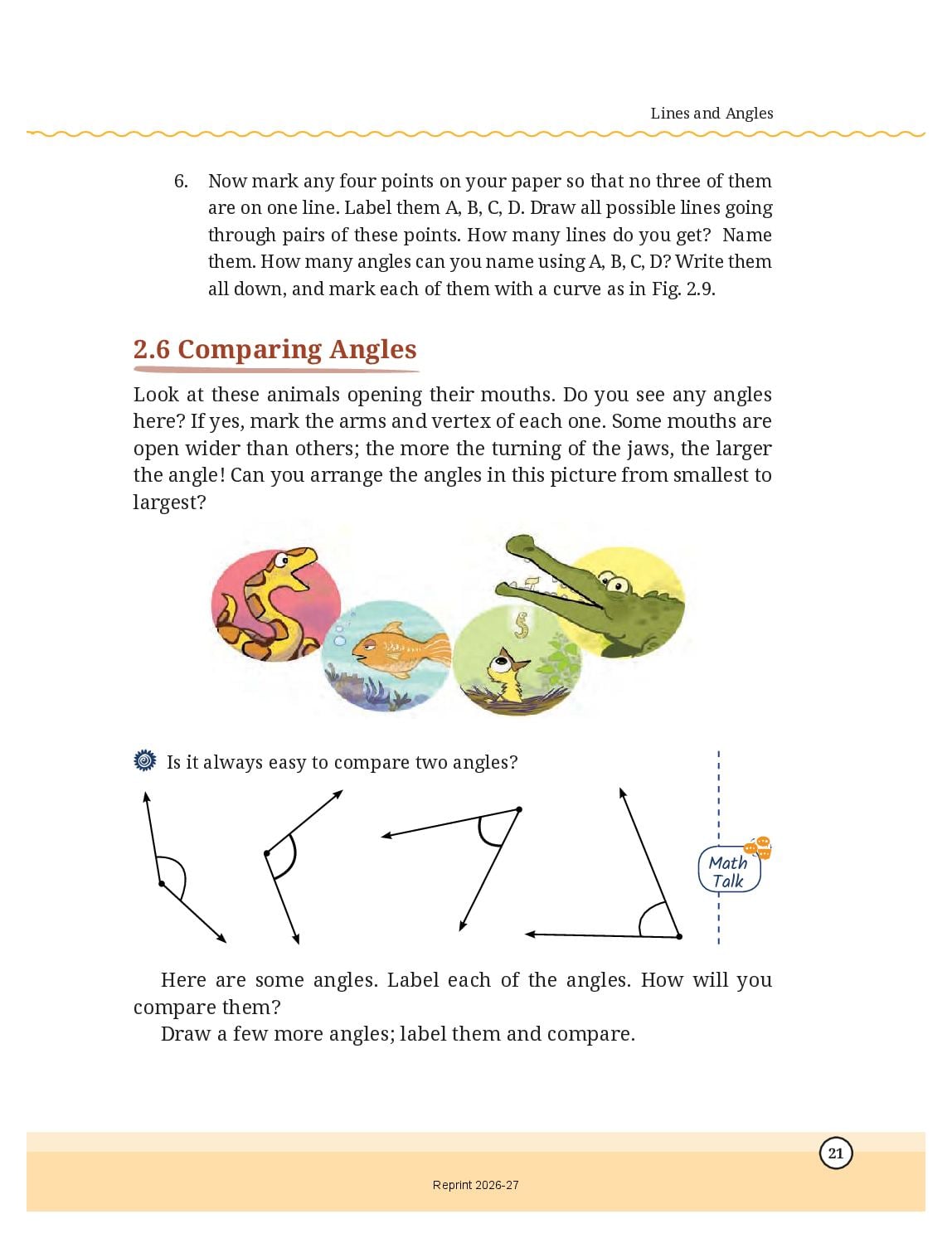 Lines and Angles

6. Now mark any four points on your paper so that no three of them are on one line. Label them A, B, C, D. Draw all possible lines going through pairs of these points. How many lines do you get? Name them. How many angles can you name using A, B, C, D? Write them all down, and mark each of them with a curve as in Fig. 2.9.

2.6 Comparing Angles

Look at these animals opening their mouths. Do you see any angles here? If yes, mark the arms and vertex of each one. Some mouths are open wider than others; the more the turning of the jaws, the larger the angle! Can you arrange the angles in this picture from smallest to largest?

Is it always easy to compare two angles?

Math Talk

Here are some angles. Label each of the angles. How will you compare them?

Draw a few more angles; label them and compare.

21

Reprint 2026-27